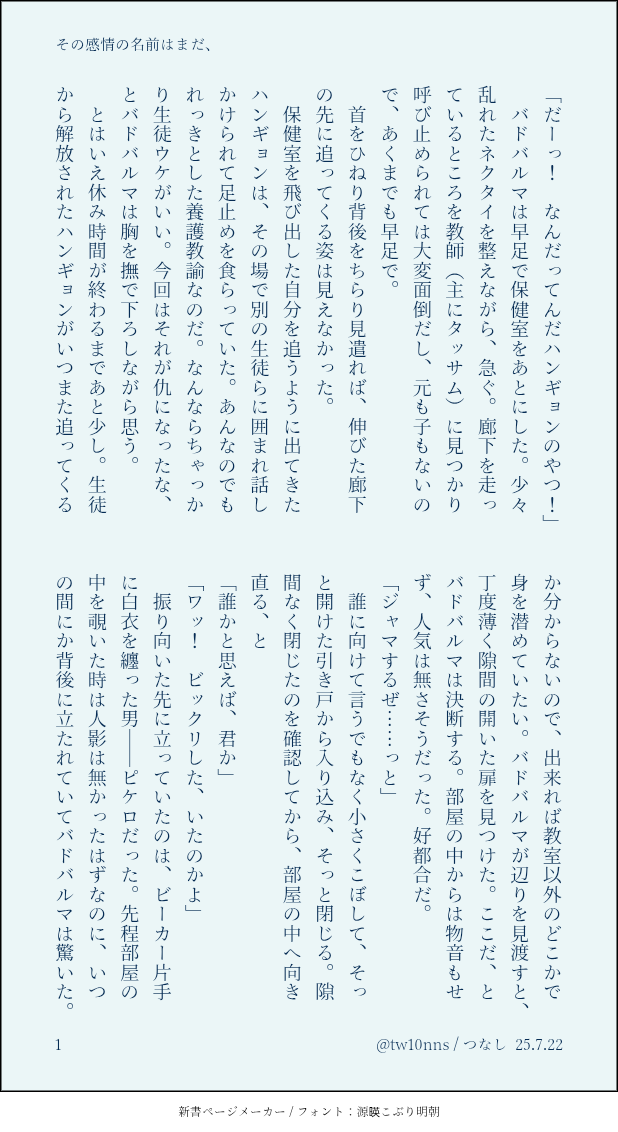 その感情の名前はまだ、

「だーっ！　なんだってんだハンギョンのやつ！」

バドバルマは早足で保健室をあとにした。少々乱れたネクタイを整えながら、急ぐ。廊下を走っているところを教師（主にタッサム）に見つかり呼び止められては大変面倒だし、元も子もないので、あくまでも早足で。

首をひねり背後をちらり見遣れば、伸びた廊下の先に追ってくる姿は見えなかった。

保健室を飛び出した自分を追うように出てきたハンギョンは、その場で別の生徒らに囲まれ話しかけられて足止めを食らっていた。あんなのでもれっきとした養護教諭なのだ。なんならちゃっかり生徒ウケがいい。今回はそれが仇になったな、とバドバルマは胸を撫で下ろしながら思う。

とはいえ休み時間が終わるまであと少し。生徒から解放されたハンギョンがいつまた追ってくるか分からないので、出来れば教室以外のどこかで身を潜めていたい。バドバルマが辺りを見渡すと、丁度薄く隙間の開いた扉を見つけた。ここだ、とバドバルマは決断する。部屋の中からは物音もせず、人気は無さそうだった。好都合だ。

「ジャマするぜ……っと」

誰に向けて言うでもなく小さくこぼして、そっと開けた引き戸から入り込み、そっと閉じる。隙間なく閉じたのを確認してから、部屋の中へ向き直る、と

「誰かと思えば、君か」

「ワッ！　ビックリした、いたのかよ」

振り向いた先に立っていたのは、ビーカー片手に白衣を纏った男――ピケロだった。先程部屋の中を覗いた時は人影は無かったはずなのに、いつの間にか背後に立たれていてバドバルマは驚いた。

1

@tw10nns / つなし　25.7.22

新書ページメーカー / フォント：源暎こぶり明朝